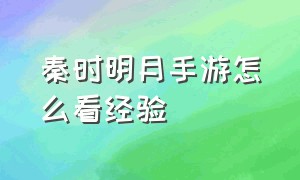 秦时明月手游怎么看经验